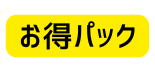 お得パック